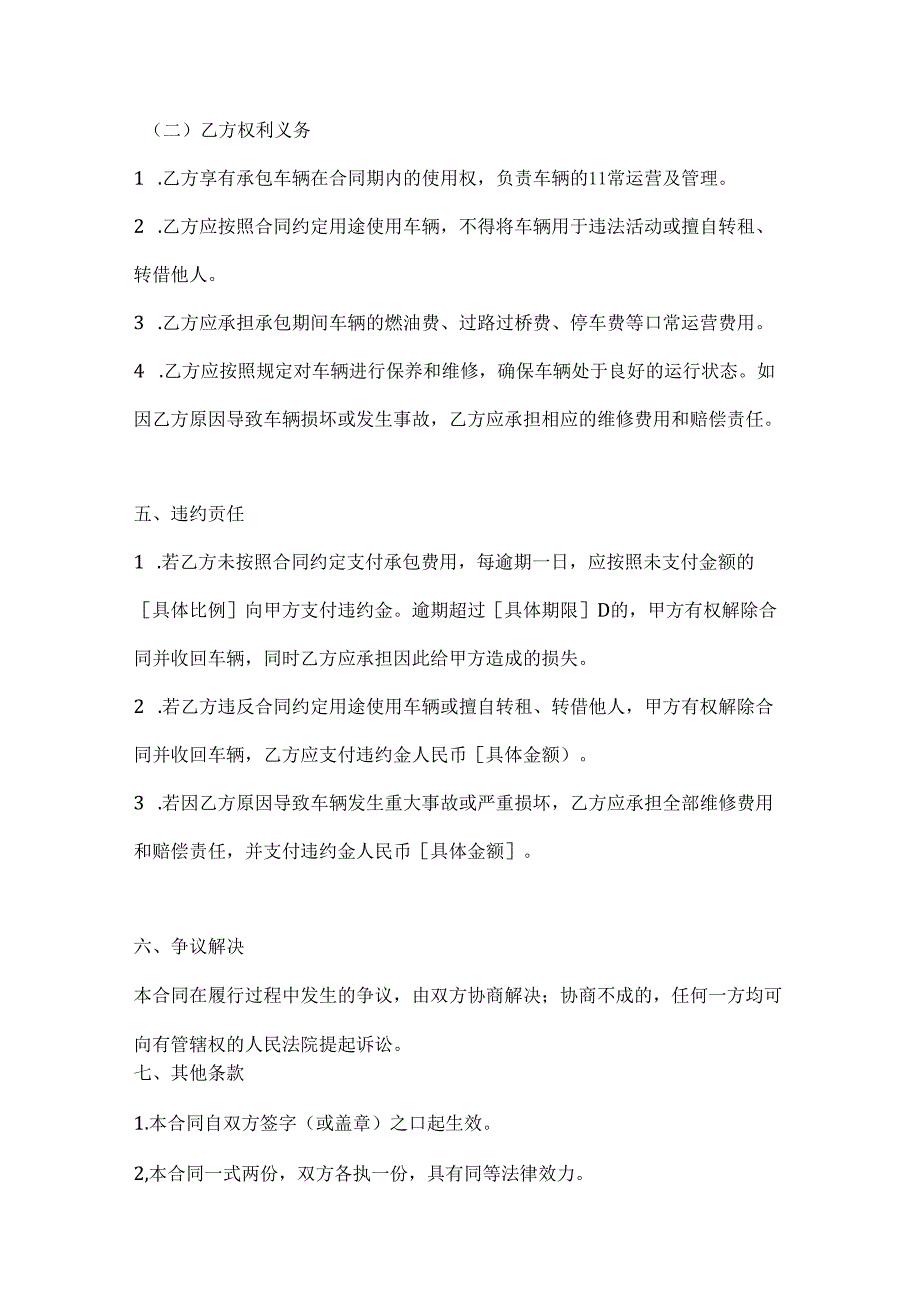 （二）乙方权利义务

1 .乙方享有承包车辆在合同期内的使用权，负责车辆的11常运营及管理。

2 .乙方应按照合同约定用途使用车辆，不得将车辆用于违法活动或擅自转租、转借他人。

3 .乙方应承担承包期间车辆的燃油费、过路过桥费、停车费等口常运营费用。

4 .乙方应按照规定对车辆进行保养和维修，确保车辆处于良好的运行状态。如因乙方原因导致车辆损坏或发生事故，乙方应承担相应的维修费用和赔偿责任。

五、违约责任

1 .若乙方未按照合同约定支付承包费用，每逾期一日，应按照未支付金额的［具体比例］向甲方支付违约金。逾期超过［具体期限］D的，甲方有权解除合同并收回车辆，同时乙方应承担因此给甲方造成的损失。

2 .若乙方违反合同约定用途使用车辆或擅自转租、转借他人，甲方有权解除合同并收回车辆，乙方应支付违约金人民币［具体金额）。

3 .若因乙方原因导致车辆发生重大事故或严重损坏，乙方应承担全部维修费用和赔偿责任，并支付违约金人民币［具体金额］。

六、争议解决

本合同在履行过程中发生的争议，由双方协商解决；协商不成的，任何一方均可向有管辖权的人民法院提起诉讼。

七、其他条款

1.本合同自双方签字（或盖章）之口起生效。

2,本合同一式两份，双方各执一份，具有同等法律效力。